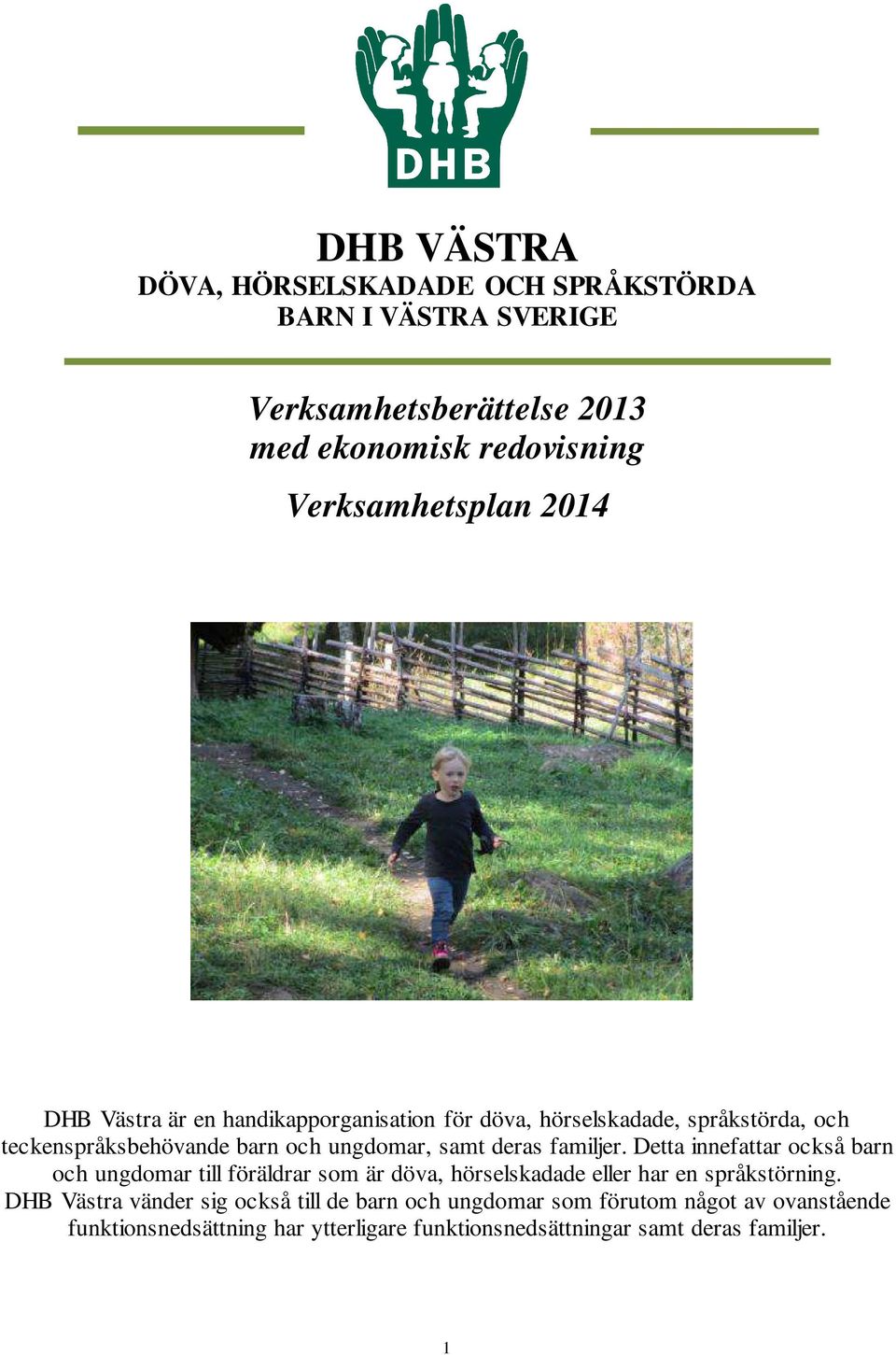 DHB

DHB VÄSTRA
DÖVA, HÖRSELSKADADE OCH SPRÅKSTÖRDA BARN I VÄSTRA SVERIGE

Verksamhetsberättelse 2013
med ekonomisk redovisning

Verksamhetsplan 2014

DHB Västra är en handikapporganisation för döva, hörselskadade, språkstörda, och teckenspråksbehövande barn och ungdomar, samt deras familjer. Detta innefattar också barn och ungdomar till föräldrar som är döva, hörselskadade eller har en språkstörning. DHB Västra vänder sig också till de barn och ungdomar som förutom något av ovanstående funktionsnedsättning har ytterligare funktionsnedsättningar samt deras familjer.

1